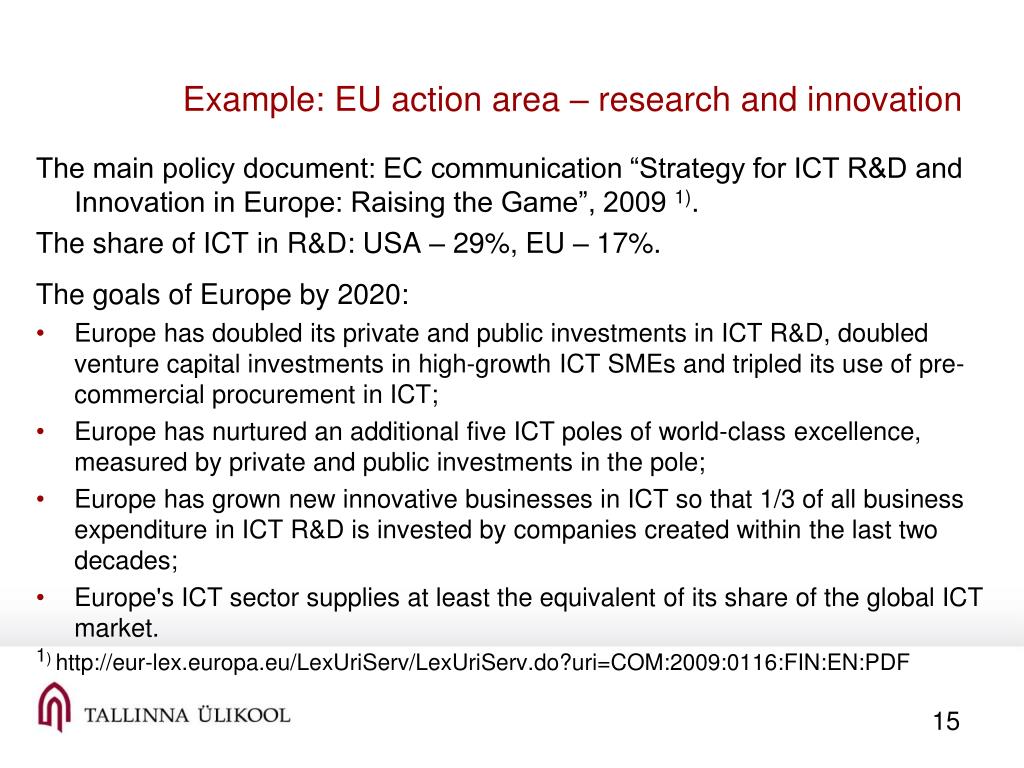 Example: EU action area – research and innovation

The main policy document: EC communication “Strategy for ICT R&D and Innovation in Europe: Raising the Game”, 2009 $^{1)}$.

The share of ICT in R&D: USA – 29%, EU – 17%.

The goals of Europe by 2020:

• Europe has doubled its private and public investments in ICT R&D, doubled venture capital investments in high-growth ICT SMEs and tripled its use of pre-commercial procurement in ICT;
• Europe has nurtured an additional five ICT poles of world-class excellence, measured by private and public investments in the pole;
• Europe has grown new innovative businesses in ICT so that 1/3 of all business expenditure in ICT R&D is invested by companies created within the last two decades;
• Europe's ICT sector supplies at least the equivalent of its share of the global ICT market.

$^{1)}$ http://eur-lex.europa.eu/LexUriServ/LexUriServ.do?uri=COM:2009:0116:FIN:EN:PDF

TALLINNA ÜLIKOOL

15